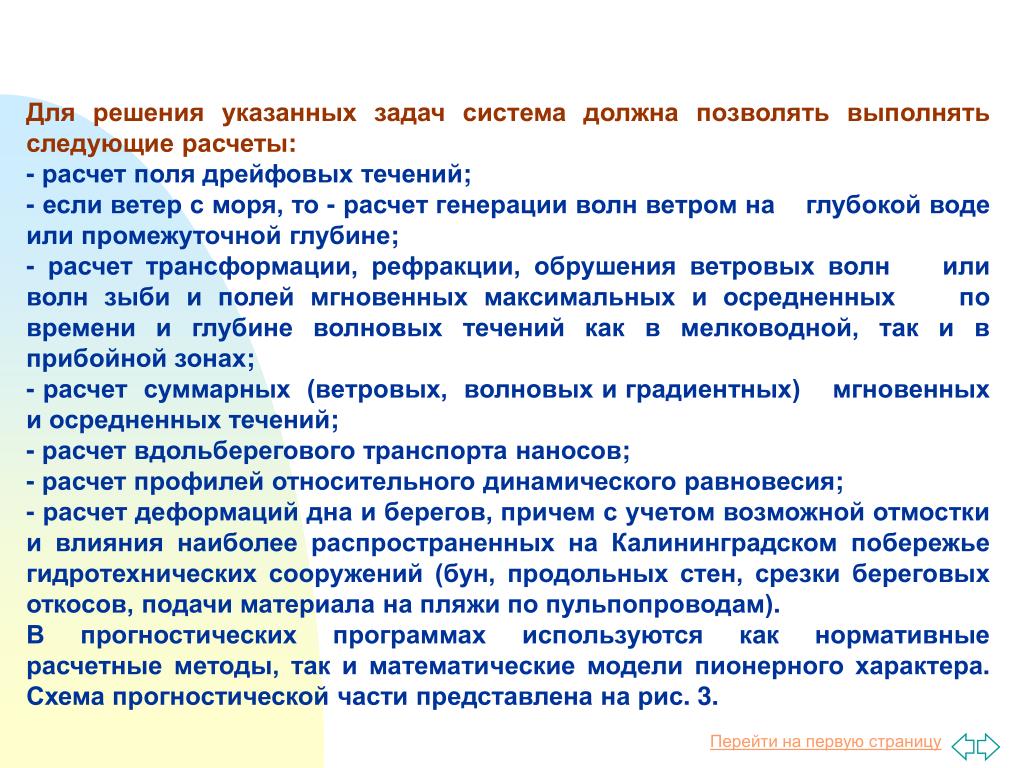 Для решения указанных задач система должна позволять выполнять следующие расчеты:
- расчет поля дрейфовых течений;
- если ветер с моря, то - расчет генерации волн ветром на глубокой воде или промежуточной глубине;
- расчет трансформации, рефракции, обрушения ветровых волн или волн зыби и полей мгновенных максимальных и осредненных по времени и глубине волновых течений как в мелководной, так и в прибойной зонах;
- расчет суммарных (ветровых, волновых и градиентных) мгновенных и осредненных течений;
- расчет вдольберегового транспорта наносов;
- расчет профилей относительного динамического равновесия;
- расчет деформаций дна и берегов, причем с учетом возможной отмостки и влияния наиболее распространенных на Калининградском побережье гидротехнических сооружений (бун, продольных стен, срезки береговых откосов, подачи материала на пляжи по пульпопроводам).
В прогностических программах используются как нормативные расчетные методы, так и математические модели пионерного характера. Схема прогностической части представлена на рис. 3.

Перейти на первую страницу